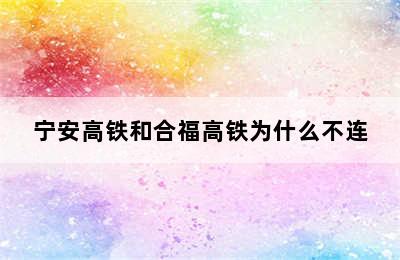 宁安高铁和合福高铁为什么不连